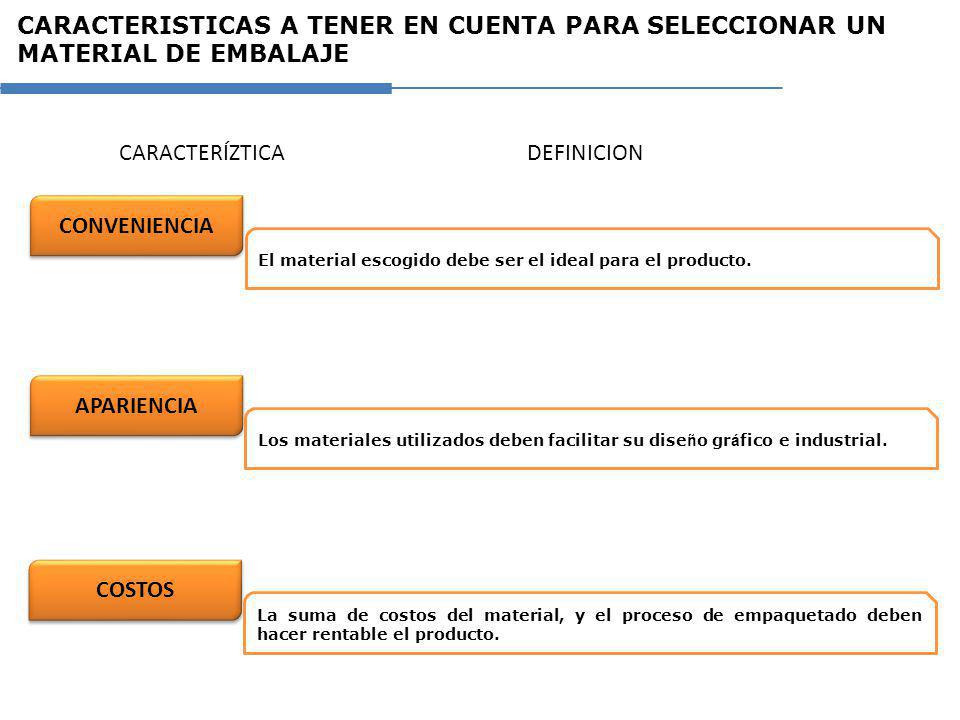 CARACTERISTICAS A TENER EN CUENTA PARA SELECCIONAR UN MATERIAL DE EMBALAJE

CARACTERÍZTICA

DEFINICION

CONVENIENCIA

El material escogido debe ser el ideal para el producto.

APARIENCIA

Los materiales utilizados deben facilitar su diseño gráfico e industrial.

COSTOS

La suma de costos del material, y el proceso de empaquetado deben hacer rentable el producto.